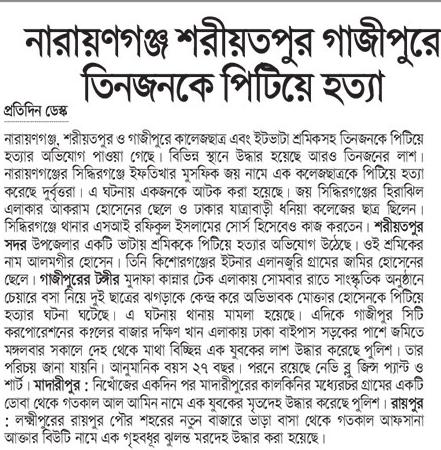 নারায়ণগঞ্জ শরীয়তপুর গাজীপুরে তিনজনকে পিটিয়ে হত্যা

প্রতিদিন ডেস্ক

নারায়ণগঞ্জ, শরীয়তপুর ও গাজীপুরে কালেজছাত্র এবং ইটভাটা শ্রমিকসহ তিনজনকে পিটিয়ে হত্যার অভিযোগ পাওয়া গেছে। বিভিন্ন স্থানে উদ্ধার হয়েছে আরও তিনজনের লাশ। নারায়ণগঞ্জের সিদ্ধিরগঞ্জে ইফতিখার মুসফিক জয় নামে এক কলেজছাত্রকে পিটিয়ে হত্যা করেছে দুর্বৃত্তরা। এ ঘটনায় একজনকে আটক করা হয়েছে। জয় সিদ্ধিরগঞ্জের হিরাঝিল এলাকার আকরাম হোসেনের ছেলে ও ঢাকার যাত্রাবাড়ী ধনিয়া কলেজের ছাত্র ছিলেন। সিদ্ধিরগঞ্জে থানার এসআই রফিকুল ইসলামের সোর্স হিসেবেও কাজ করতেন। শরীয়তপুর সদর উপজেলার একটি ভাটায় শ্রমিককে পিটিয়ে হত্যার অভিযোগ উঠেছে। ওই শ্রমিকের নাম আলমগীর হোসেন। তিনি কিশোরগঞ্জের ইটনার এলানজুরি গ্রামের জামির হোসেনের ছেলে। গাজীপুরের টঙ্গীর মুদাফা কান্নার টেক এলাকায় সোমবার রাতে সাংস্কৃতিক অনুষ্ঠানে চেয়ারে বসা নিয়ে দুই ছাত্রের ঝগড়াকে কেন্দ্র করে অভিভাবক মোক্তার হোসেনকে পিটিয়ে হত্যার ঘটনা ঘটেছে। এ ঘটনায় থানায় মামলা হয়েছে। এদিকে গাজীপুর সিটি করপোরেশনের কংলের বাজার দক্ষিণ খান এলাকায় ঢাকা বাইপাস সড়কের পাশে জমিতে মঙ্গলবার সকালে দেহ থেকে মাথা বিচ্ছিন্ন এক যুবকের লাশ উদ্ধার করেছে পুলিশ। তার পরিচয় জানা যায়নি। আনুমানিক বয়স ২৭ বছর। পরনে রয়েছে নেভি ব্লু জিন্স প্যান্ট ও শার্ট। মাদারীপুর : নিখোঁজের একদিন পর মাদারীপুরের কালকিনির মধ্যেরচর গ্রামের একটি ডোবা থেকে গতকাল আল আমিন নামে এক যুবকের মৃতদেহ উদ্ধার করেছে পুলিশ। রায়পুর : লক্ষ্মীপুরের রায়পুর পৌর শহরের নতুন বাজারে ভাড়া বাসা থেকে গতকাল আফসানা আক্তার বিউটি নামে এক গৃহবধূর ঝুলন্ত মরদেহ উদ্ধার করা হয়েছে।